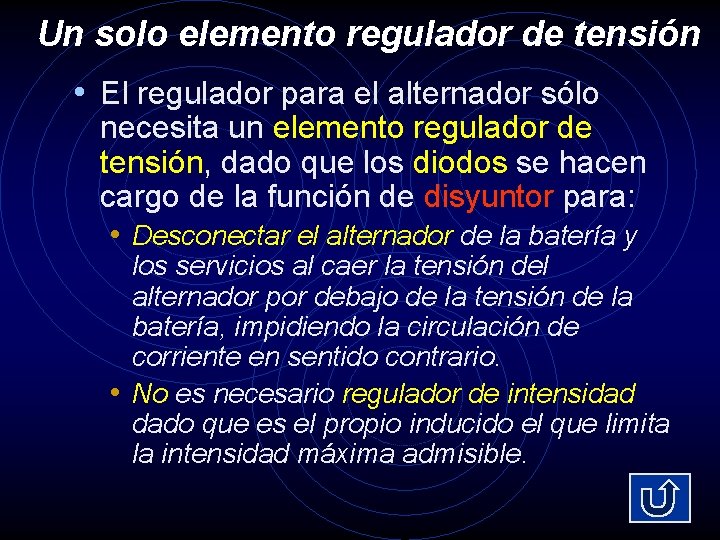 Un solo elemento regulador de tensión

• El regulador para el alternador sólo necesita un elemento regulador de tensión, dado que los diodos se hacen cargo de la función de disyuntor para:

• Desconectar el alternador de la batería y los servicios al caer la tensión del alternador por debajo de la tensión de la batería, impidiendo la circulación de corriente en sentido contrario.

• No es necesario regulador de intensidad dado que es el propio inducido el que limita la intensidad máxima admisible.